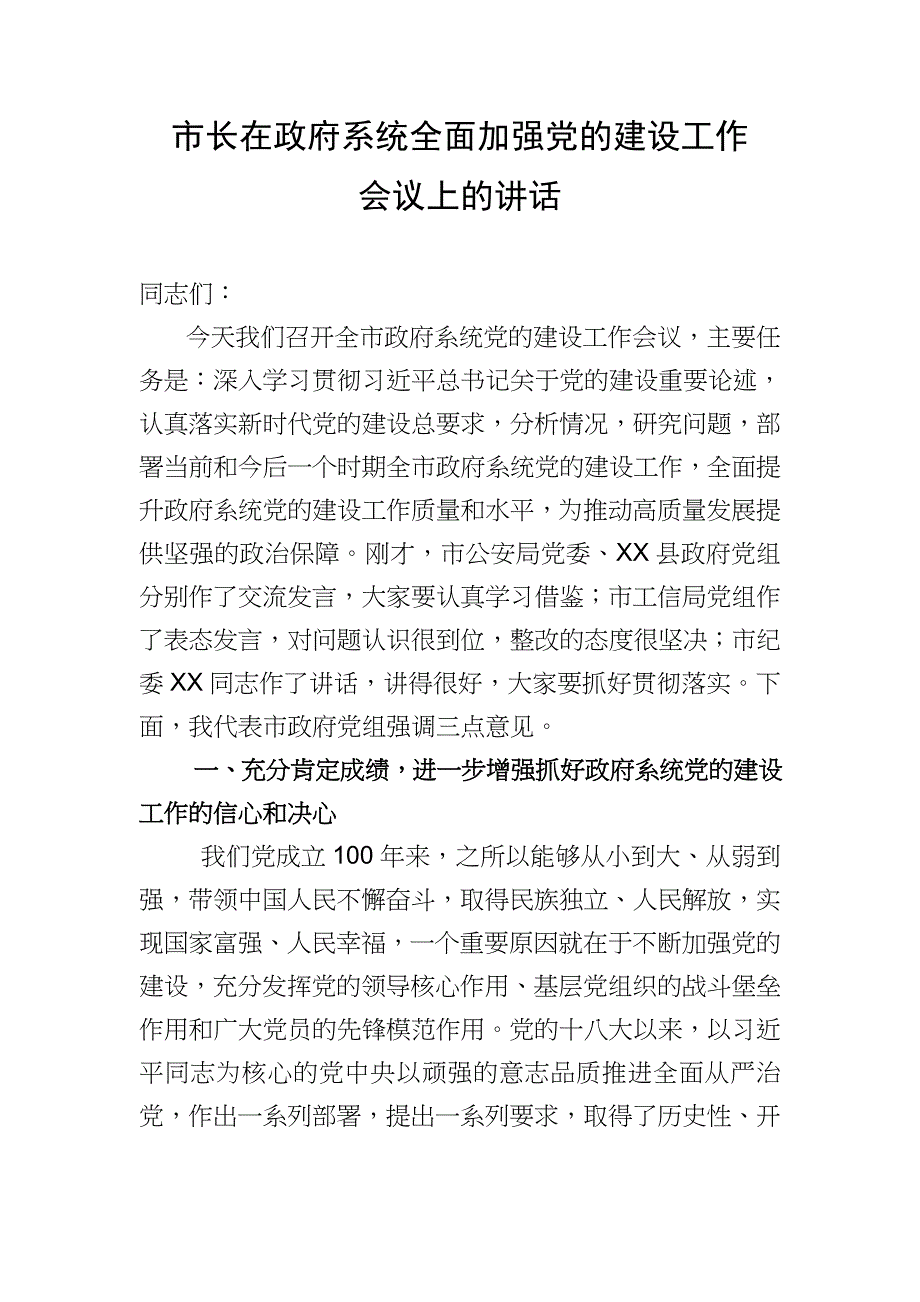 市长在政府系统全面加强党的建设工作会议上的讲话

同志们：

今天我们召开全市政府系统党的建设工作会议，主要任务是：深入学习贯彻习近平总书记关于党的建设重要论述，认真落实新时代党的建设总要求，分析情况，研究问题，部署当前和今后一个时期全市政府系统党的建设工作，全面提升政府系统党的建设工作质量和水平，为推动高质量发展提供坚强的政治保障。刚才，市公安局党委、XX县政府党组分别作了交流发言，大家要认真学习借鉴；市工信局党组作了表态发言，对问题认识很到位，整改的态度很坚决；市纪委XX同志作了讲话，讲得很好，大家要抓好贯彻落实。下面，我代表市政府党组强调三点意见。

一、充分肯定成绩，进一步增强抓好政府系统党的建设工作的信心和决心

我们党成立100年来，之所以能够从小到大、从弱到强，带领中国人民不懈奋斗，取得民族独立、人民解放，实现国家富强、人民幸福，一个重要原因就在于不断加强党的建设，充分发挥党的领导核心作用、基层党组织的战斗堡垒作用和广大党员的先锋模范作用。党的十八大以来，以习近平同志为核心的党中央以顽强的意志品质推进全面从严治党，作出一系列部署，提出一系列要求，取得了历史性、开